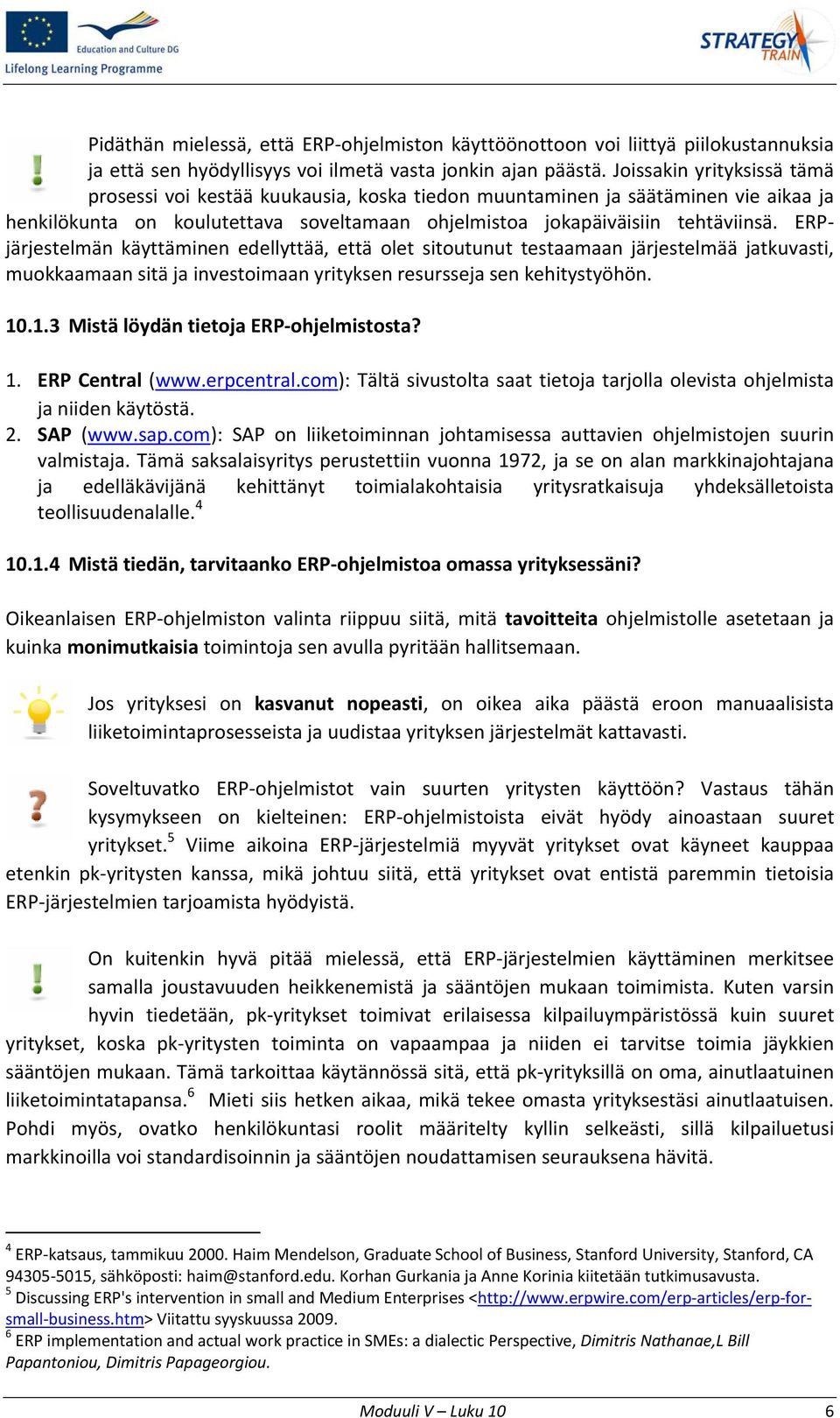 Education and Culture DG
Lifelong Learning Programme

STRATEGY TRAIN

Pidäthän mielessä, että ERP-ohjelmiston käyttöönottoon voi liittyä piilokustannuksia ja että sen hyödyllisyys voi ilmetä vasta jonkin ajan päästä. Joissakin yrityksissä tämä prosessi voi kestää kuukausia, koska tiedon muuntaminen ja säätäminen vie aikaa ja henkilökunta on koulutettava soveltamaan ohjelmistoa jokapäiväisiin tehtäviinsä. ERP-järjestelmän käyttäminen edellyttää, että olet sitoutunut testaamaan järjestelmää jatkuvasti, muokkaamaan sitä ja investoimaan yrityksen resursseja sen kehitystyöhön.

10.1.3 Mistä löydän tietoja ERP-ohjelmistosta?

1. ERP Central (www.erpcentral.com): Tältä sivustolta saat tietoja tarjolla olevista ohjelmista ja niiden käytöstä.
2. SAP (www.sap.com): SAP on liiketoiminnan johtamisessa auttavien ohjelmistojen suurin valmistaja. Tämä saksalaisyritys perustettiin vuonna 1972, ja se on alan markkinajohtajana ja edelläkävijänä kehittänyt toimialakohtaisia yritysratkaisuja yhdeksälletoista teollisuudenalalle.$^4$

10.1.4 Mistä tiedän, tarvitaanko ERP-ohjelmistoa omassa yrityksessäni?

Oikeanlaisen ERP-ohjelmiston valinta riippuu siitä, mitä tavoitteita ohjelmistolle asetetaan ja kuinka monimutkaisia toimintoja sen avulla pyritään hallitsemaan.

Jos yrityksesi on kasvanut nopeasti, on oikea aika päästä eroon manuaalisista liiketoimintaprosesseista ja uudistaa yrityksen järjestelmät kattavasti.

Soveltuvatko ERP-ohjelmistot vain suurten yritysten käyttöön? Vastaus tähän kysymykseen on kielteinen: ERP-ohjelmistoista eivät hyödy ainoastaan suuret yritykset.$^5$ Viime aikoina ERP-järjestelmiä myyvät yritykset ovat käyneet kauppaa etenkin pk-yritysten kanssa, mikä johtuu siitä, että yritykset ovat entistä paremmin tietoisia ERP-järjestelmien tarjoamista hyödyistä.

On kuitenkin hyvä pitää mielessä, että ERP-järjestelmien käyttäminen merkitsee samalla joustavuuden heikkenemistä ja sääntöjen mukaan toimimista. Kuten varsin hyvin tiedetään, pk-yritykset toimivat erilaisessa kilpailuympäristössä kuin suuret yritykset, koska pk-yritysten toiminta on vapaampaa ja niiden ei tarvitse toimia jäykkien sääntöjen mukaan. Tämä tarkoittaa käytännössä sitä, että pk-yrityksillä on oma, ainutlaatuinen liiketoimintatapansa.$^6$ Mieti siis hetken aikaa, mikä tekee omasta yrityksestäsi ainutlaatuisen. Pohdi myös, ovatko henkilökuntasi roolit määritelty kyllin selkeästi, sillä kilpailuetusi markkinoilla voi standardisoinnin ja sääntöjen noudattamisen seurauksena hävitä.

$^4$ ERP-katsaus, tammikuu 2000. Haim Mendelson, Graduate School of Business, Stanford University, Stanford, CA 94305-5015, sähköposti: haim@stanford.edu. Korhan Gurkania ja Anne Korinia kiitetään tutkimusavusta.
$^5$ Discussing ERP's intervention in small and Medium Enterprises <http://www.erpwire.com/erp-articles/erp-for-small-business.htm> Viitattu syyskuussa 2009.
$^6$ ERP implementation and actual work practice in SMEs: a dialectic Perspective, Dimitris Nathanae,L Bill Papantoniou, Dimitris Papageorgiou.

Moduuli V – Luku 10 6